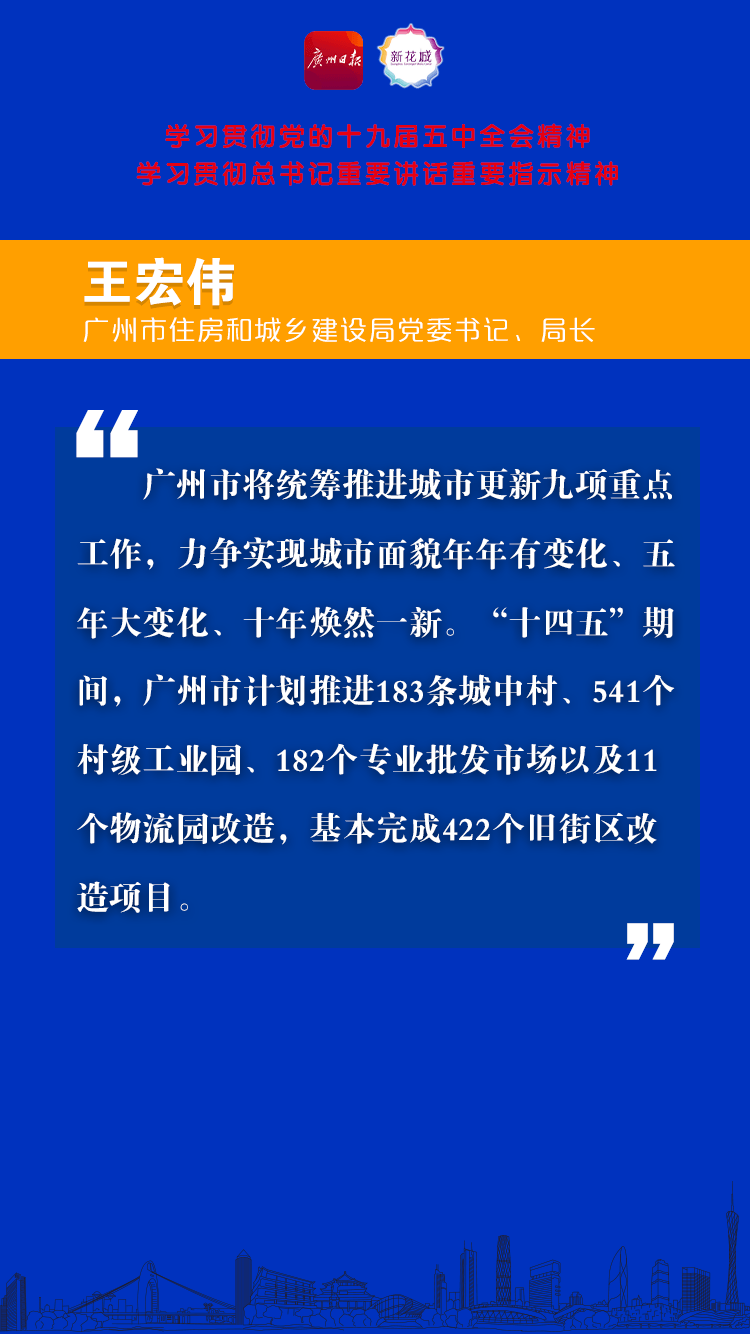 廣州日報 新花城

学习贯彻党的十九届五中全会精神
学习贯彻总书记重要讲话重要指示精神

王宏伟
广州市住房和城乡建设局党委书记、局长

广州市将统筹推进城市更新九项重点工作，力争实现城市面貌年年有变化、五年大变化、十年焕然一新。“十四五”期间，广州市计划推进183条城中村、541个村级工业园、182个专业批发市场以及11个物流园改造，基本完成422个旧街区改造项目。